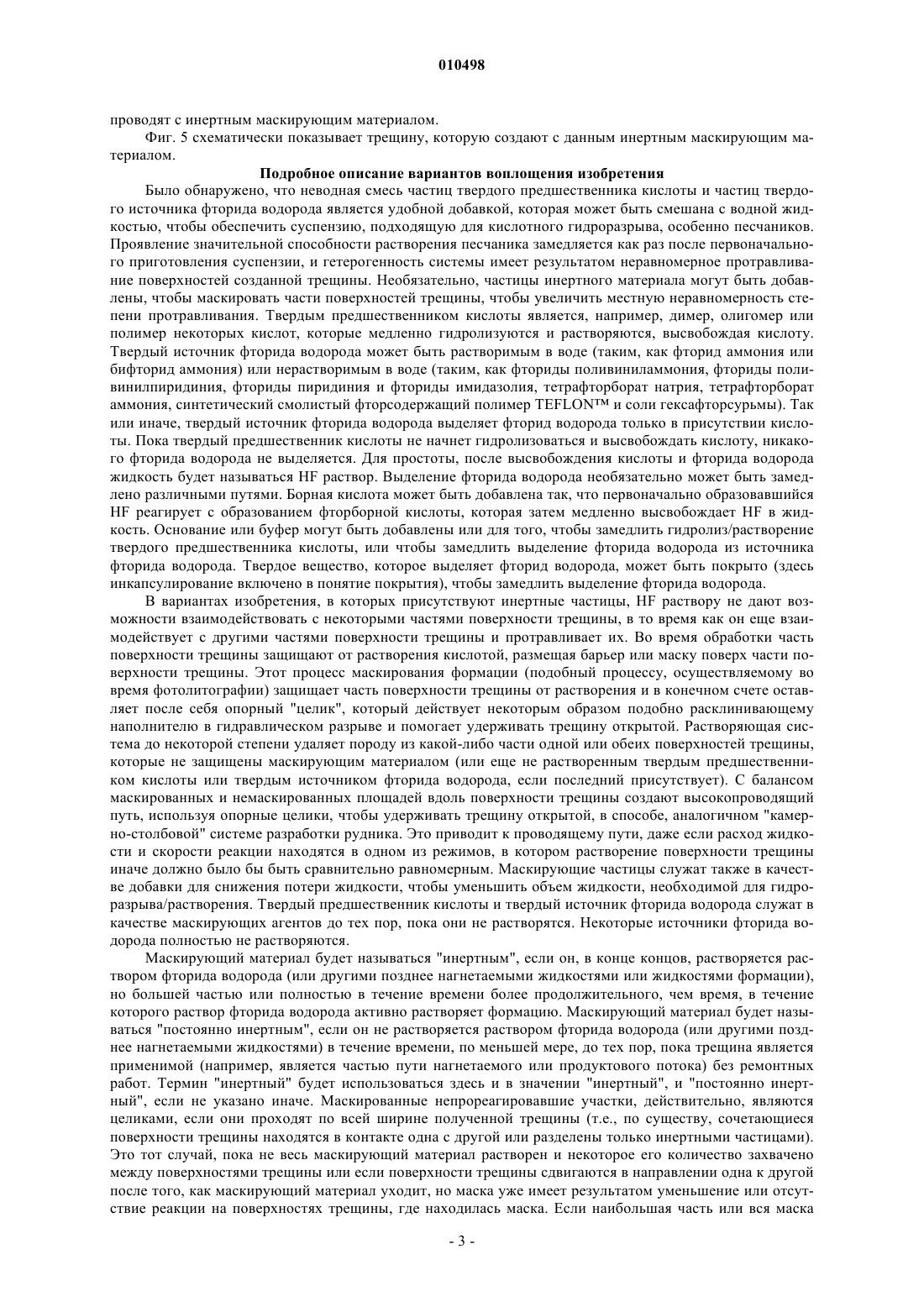 010498

проводят с инертным маскирующим материалом.

Фиг. 5 схематически показывает трещину, которую создают с данным инертным маскирующим материалом.

Подробное описание вариантов воплощения изобретения

Было обнаружено, что неводная смесь частиц твердого предшественника кислоты и частиц твердого источника фторида водорода является удобной добавкой, которая может быть смешана с водной жидкостью, чтобы обеспечить суспензию, подходящую для кислотного гидроразрыва, особенно песчаников. Проявление значительной способности растворения песчаника замедляется как раз после первоначального приготовления суспензии, и гетерогенность системы имеет результатом неравномерное протравливание поверхностей созданной трещины. Необязательно, частицы инертного материала могут быть добавлены, чтобы маскировать части поверхностей трещины, чтобы увеличить местную неравномерность степени протравливания. Твердым предшественником кислоты является, например, димер, олигомер или полимер некоторых кислот, которые медленно гидролизуются и растворяются, высвобождая кислоту. Твердый источник фторида водорода может быть растворимым в воде (таким, как фторид аммония или бифторид аммония) или нерастворимым в воде (таким, как фториды поливиниламмония, фториды поливинилпиридиния, фториды пиридиния и фториды имидазолия, тетрафторборат натрия, тетрафторборат аммония, синтетический смолистый фторсодержащий полимер TEFLON™ и соли гексафторсурьмы). Так или иначе, твердый источник фторида водорода выделяет фторид водорода только в присутствии кислоты. Пока твердый предшественник кислоты не начнет гидролизоваться и высвобождать кислоту, никакого фторида водорода не выделяется. Для простоты, после высвобождения кислоты и фторида водорода жидкость будет называться HF раствор. Выделение фторида водорода необязательно может быть замедлено различными путями. Борная кислота может быть добавлена так, что первоначально образовавшийся HF реагирует с образованием фторборной кислоты, которая затем медленно высвобождает HF в жидкость. Основание или буфер могут быть добавлены или для того, чтобы замедлить гидролиз/растворение твердого предшественника кислоты, или чтобы замедлить выделение фторида водорода из источника фторида водорода. Твердое вещество, которое выделяет фторид водорода, может быть покрыто (здесь инкапсулирование включено в понятие покрытия), чтобы замедлить выделение фторида водорода.

В вариантах изобретения, в которых присутствуют инертные частицы, HF раствору не дают возможности взаимодействовать с некоторыми частями поверхности трещины, в то время как он еще взаимодействует с другими частями поверхности трещины и протравливает их. Во время обработки часть поверхности трещины защищают от растворения кислотой, размещая барьер или маску поверх части поверхности трещины. Этот процесс маскирования формации (подобный процессу, осуществляемому во время фотолитографии) защищает часть поверхности трещины от растворения и в конечном счете оставляет после себя опорный "целик", который действует некоторым образом подобно расклинивающему наполнителю в гидравлическом разрыве и помогает удерживать трещину открытой. Растворяющая система до некоторой степени удаляет породу из какой-либо части одной или обеих поверхностей трещины, которые не защищены маскирующим материалом (или еще не растворенным твердым предшественником кислоты или твердым источником фторида водорода, если последний присутствует). С балансом маскированных и немаскированных площадей вдоль поверхности трещины создают высокопроводящий путь, используя опорные целики, чтобы удерживать трещину открытой, в способе, аналогичном "камерно-столбовой" системе разработки рудника. Это приводит к проводящему пути, даже если расход жидкости и скорости реакции находятся в одном из режимов, в котором растворение поверхности трещины иначе должно было бы быть сравнительно равномерным. Маскирующие частицы служат также в качестве добавки для снижения потери жидкости, чтобы уменьшить объем жидкости, необходимой для гидроразрыва/растворения. Твердый предшественник кислоты и твердый источник фторида водорода служат в качестве маскирующих агентов до тех пор, пока они не растворятся. Некоторые источники фторида водорода полностью не растворяются.

Маскирующий материал будет называться "инертным", если он, в конце концов, растворяется раствором фторида водорода (или другими позднее нагнетаемыми жидкостями или жидкостями формации), но большей частью или полностью в течение времени более продолжительного, чем время, в течение которого раствор фторида водорода активно растворяет формацию. Маскирующий материал будет называться "постоянно инертным", если он не растворяется раствором фторида водорода (или другими позднее нагнетаемыми жидкостями) в течение времени, по меньшей мере, до тех пор, пока трещина является применимой (например, является частью пути нагнетаемого или продуктового потока) без ремонтных работ. Термин "инертный" будет использоваться здесь и в значении "инертный", и "постоянно инертный", если не указано иначе. Маскированные непрореагировавшие участки, действительно, являются целиками, если они проходят по всей ширине полученной трещины (т.е., по существу, сочетающиеся поверхности трещины находятся в контакте одна с другой или разделены только инертными частицами). Это тот случай, пока не весь маскирующий материал растворен и некоторое его количество захвачено между поверхностями трещины или если поверхности трещины сдвигаются в направлении одна к другой после того, как маскирующий материал уходит, но маска уже имеет результатом уменьшение или отсутствие реакции на поверхностях трещины, где находилась маска. Если наибольшая часть или вся маска

- 3 -